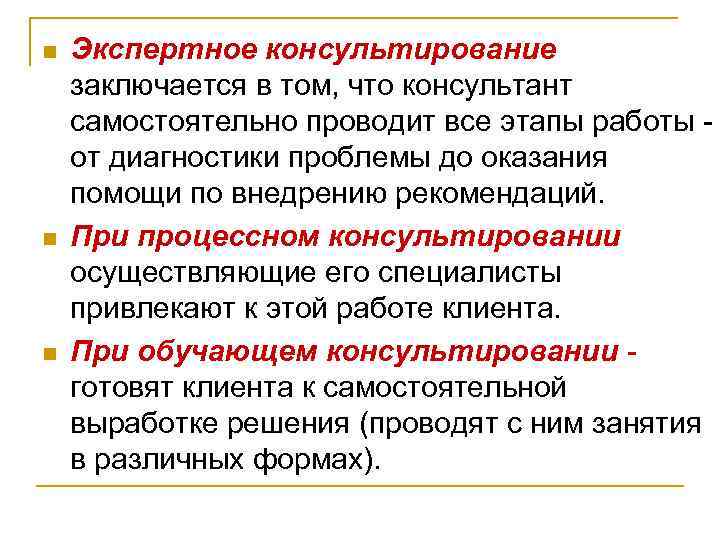 Экспертное консультирование заключается в том, что консультант самостоятельно проводит все этапы работы - от диагностики проблемы до оказания помощи по внедрению рекомендаций.

При процессном консультировании осуществляющие его специалисты привлекают к этой работе клиента.

При обучающем консультировании - готовят клиента к самостоятельной выработке решения (проводят с ним занятия в различных формах).